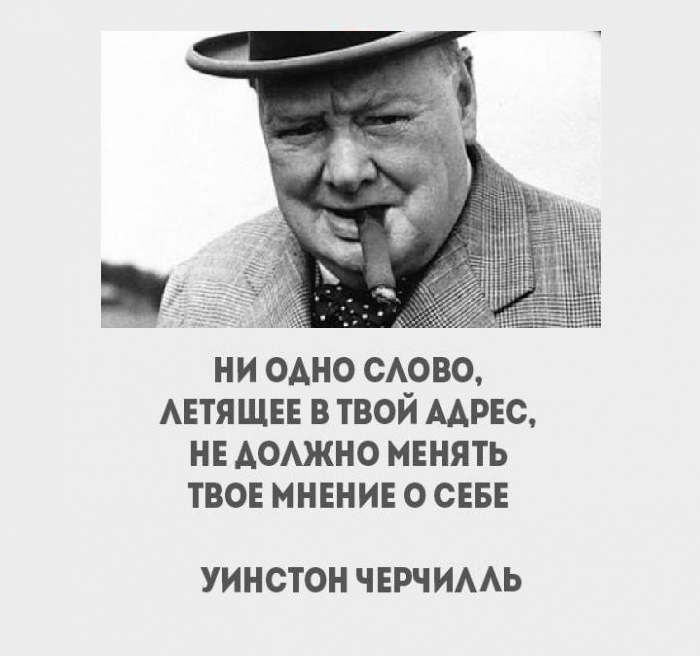 НИ ОДНО СЛОВО, ЛЕТЯЩЕЕ В ТВОЙ АДРЕС, НЕ ДОЛЖНО МЕНЯТЬ ТВОЕ МНЕНИЕ О СЕБЕ

УИНСТОН ЧЕРЧИЛЛЬ